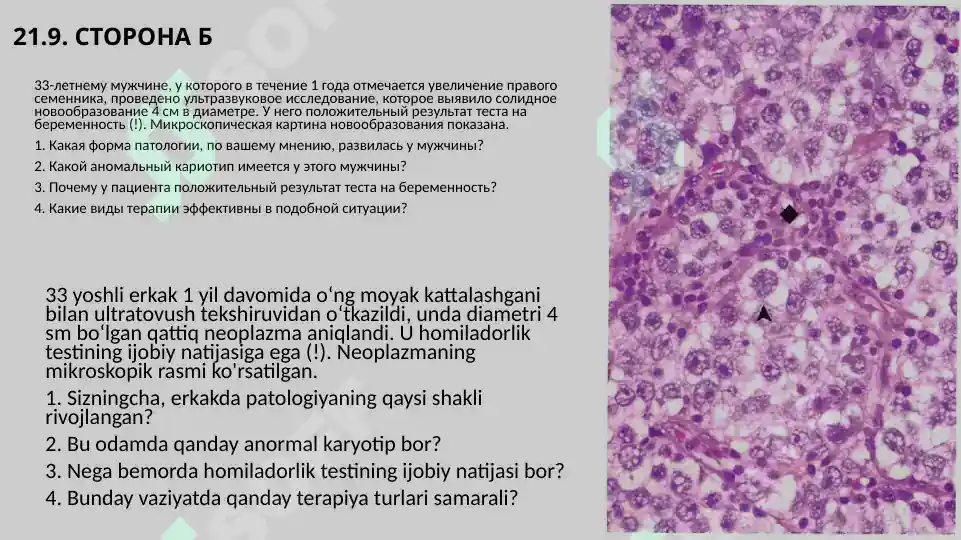 21.9. СТОРОНА Б

33-летнему мужчине, у которого в течение 1 года отмечается увеличение правого семенника, проведено ультразвуковое исследование, которое выявило солидное новообразование 4 см в диаметре. У него положительный результат теста на беременность (!). Микроскопическая картина новообразования показана.

1. Какая форма патологии, по вашему мнению, развилась у мужчины?

2. Какой аномальный кариотип имеется у этого мужчины?

3. Почему у пациента положительный результат теста на беременность?

4. Какие виды терапии эффективны в подобной ситуации?

33 yoshli erkak 1 yil davomida oʻng moyak kattalashgani bilan ultratovush tekshiruvidan oʻtkazildi, unda diametri 4 sm boʻlgan qattiq neoplazma aniqlandi. U homiladorlik testining ijobiy natijasiga ega (!). Neoplazmaning mikroskopik rasmi ko'rsatilgan.

1. Sizningcha, erkakda patologiyaning qaysi shakli rivojlangan?

2. Bu odamda qanday anormal karyotip bor?

3. Nega bemorda homiladorlik testining ijobiy natijasi bor?

4. Bunday vaziyatda qanday terapiya turlari samarali?